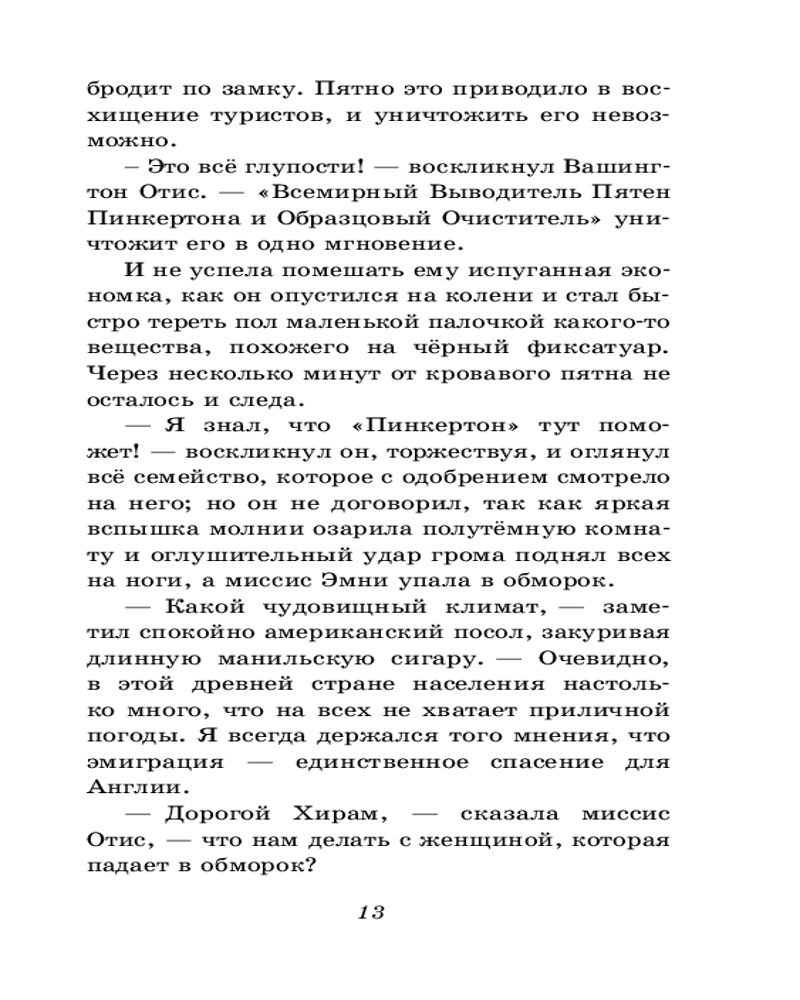 бродит по замку. Пятно это приводило в восхищение туристов, и уничтожить его невозможно.

– Это всё глупости! — воскликнул Вашингтон Отис. — «Всемирный Выводитель Пятен Пинкертона и Образцовый Очиститель» уничтожит его в одно мгновение.

И не успела помешать ему испуганная экономка, как он опустился на колени и стал быстро тереть пол маленькой палочкой какого-то вещества, похожего на чёрный фиксатуар. Через несколько минут от кровавого пятна не осталось и следа.

— Я знал, что «Пинкертон» тут поможет! — воскликнул он, торжествуя, и оглянул всё семейство, которое с одобрением смотрело на него; но он не договорил, так как яркая вспышка молнии озарила полутёмную комнату и оглушительный удар грома поднял всех на ноги, а миссис Эмни упала в обморок.

— Какой чудовищный климат, — заметил спокойно американский посол, закуривая длинную манильскую сигару. — Очевидно, в этой древней стране населения настолько много, что на всех не хватает приличной погоды. Я всегда держался того мнения, что эмиграция — единственное спасение для Англии.

— Дорогой Хирам, — сказала миссис Отис, — что нам делать с женщиной, которая падает в обморок?

13